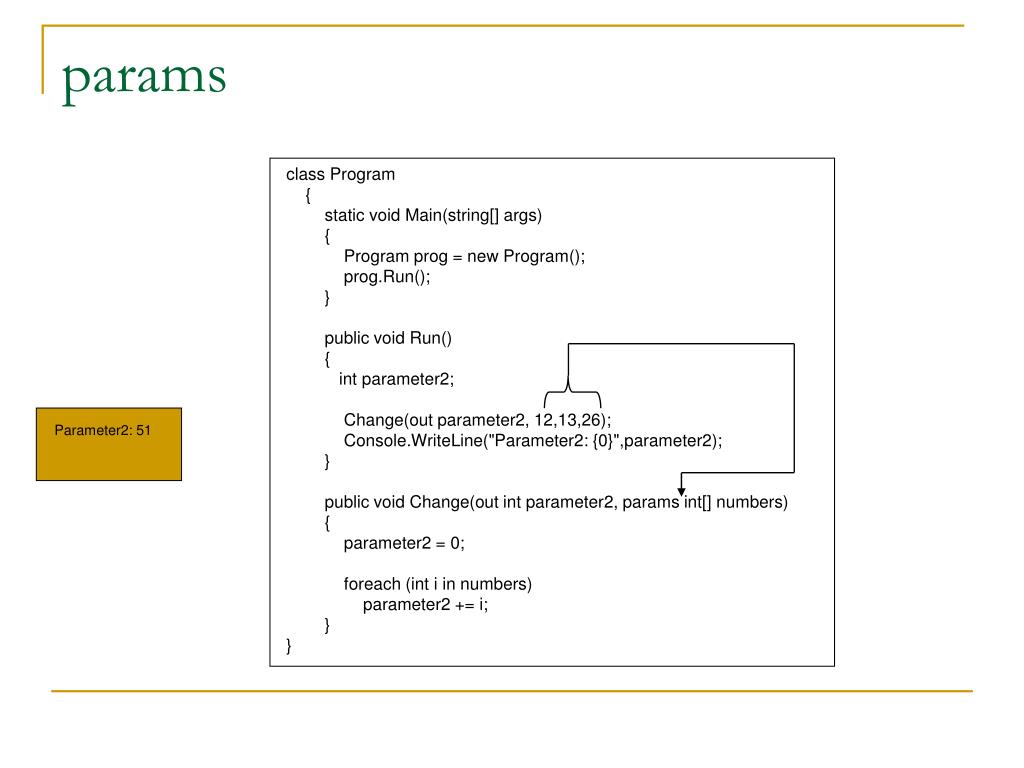 params

Parameter2: 51

class Program
{
static void Main(string[] args)
{
Program prog = new Program();
prog.Run();
}

public void Run()
{
int parameter2;

Change(out parameter2, 12,13,26);
Console.WriteLine("Parameter2: {0}",parameter2);
}

public void Change(out int parameter2, params int[] numbers)
{
parameter2 = 0;

foreach (int i in numbers)
parameter2 += i;
}
}